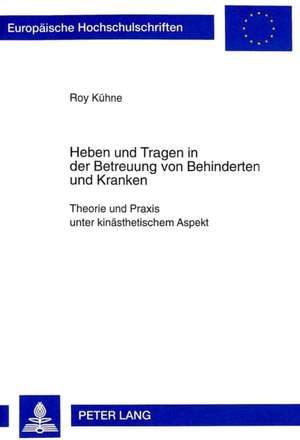 Europäische Hochschulschriften

Roy Kühne

Heben und Tragen in der Betreuung von Behinderten und Kranken

Theorie und Praxis unter kinästhetischem Aspekt

PETER LANG